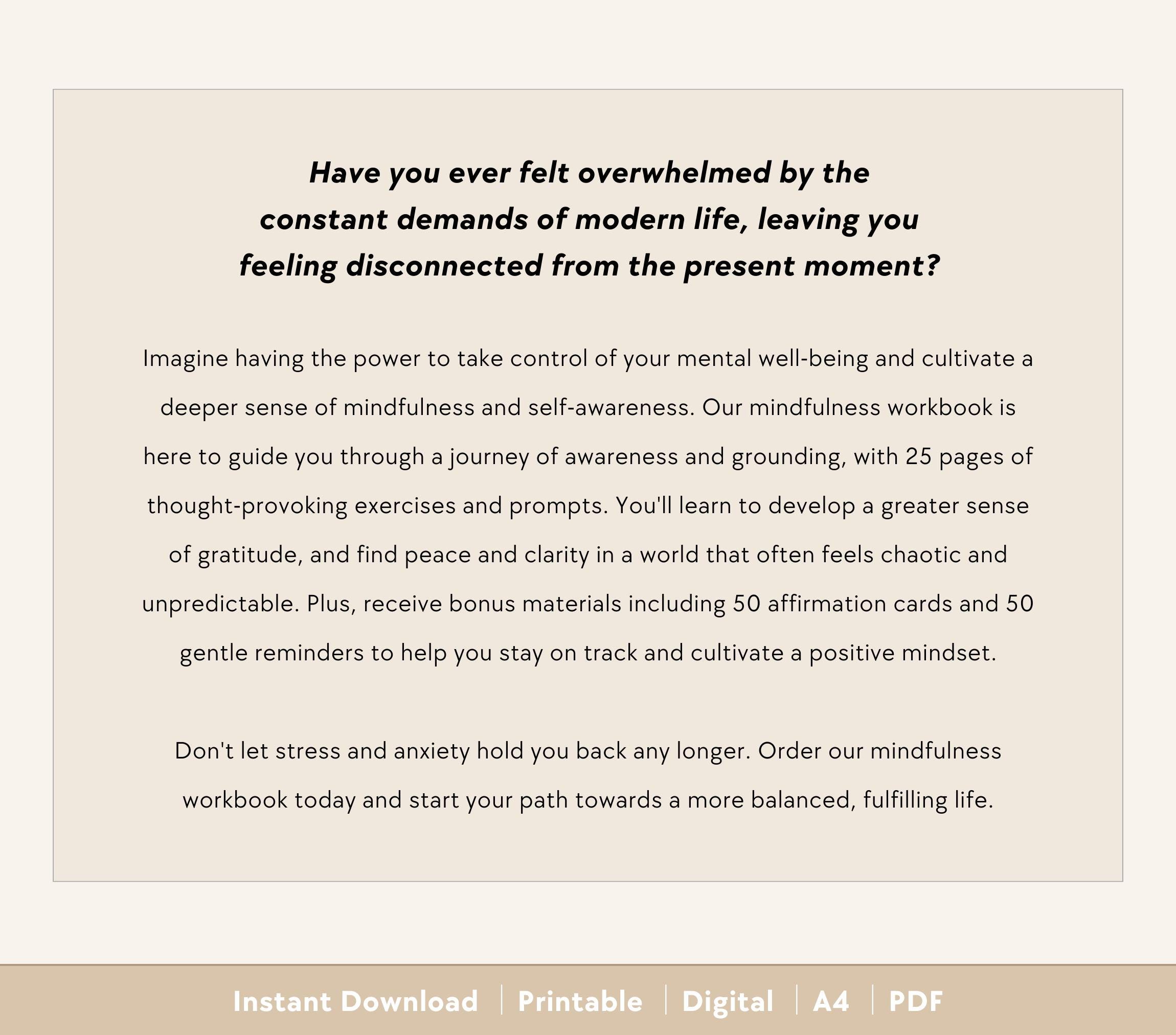 Have you ever felt overwhelmed by the constant demands of modern life, leaving you feeling disconnected from the present moment?

Imagine having the power to take control of your mental well-being and cultivate a deeper sense of mindfulness and self-awareness. Our mindfulness workbook is here to guide you through a journey of awareness and grounding, with 25 pages of thought-provoking exercises and prompts. You'll learn to develop a greater sense of gratitude, and find peace and clarity in a world that often feels chaotic and unpredictable. Plus, receive bonus materials including 50 affirmation cards and 50 gentle reminders to help you stay on track and cultivate a positive mindset.

Don't let stress and anxiety hold you back any longer. Order our mindfulness workbook today and start your path towards a more balanced, fulfilling life.

Instant Download | Printable | Digital | A4 | PDF